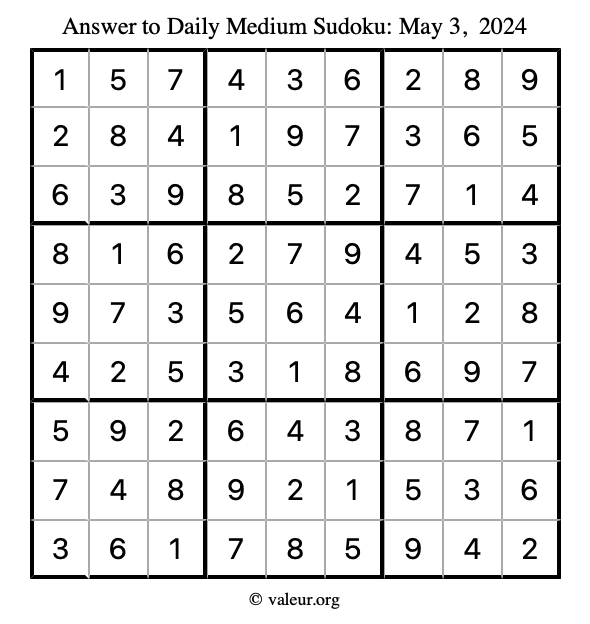 Answer to Daily Medium Sudoku: May 3, 2024

| | | | | | | | | |
|---|---|---|---|---|---|---|---|---|
| 1 | 5 | 7 | 4 | 3 | 6 | 2 | 8 | 9 |
| 2 | 8 | 4 | 1 | 9 | 7 | 3 | 6 | 5 |
| 6 | 3 | 9 | 8 | 5 | 2 | 7 | 1 | 4 |
| 8 | 1 | 6 | 2 | 7 | 9 | 4 | 5 | 3 |
| 9 | 7 | 3 | 5 | 6 | 4 | 1 | 2 | 8 |
| 4 | 2 | 5 | 3 | 1 | 8 | 6 | 9 | 7 |
| 5 | 9 | 2 | 6 | 4 | 3 | 8 | 7 | 1 |
| 7 | 4 | 8 | 9 | 2 | 1 | 5 | 3 | 6 |
| 3 | 6 | 1 | 7 | 8 | 5 | 9 | 4 | 2 |

© valeur.org